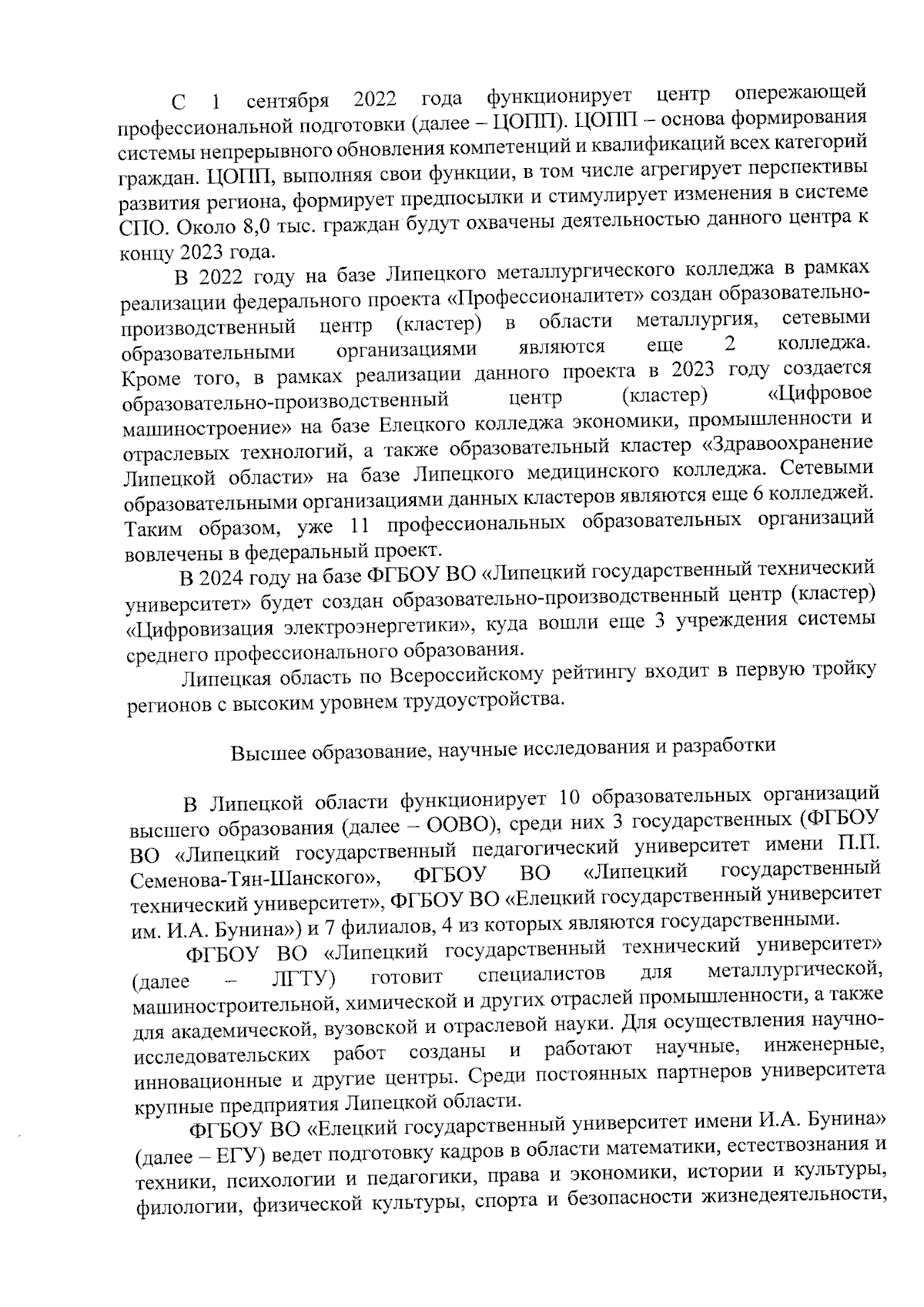 С 1 сентября 2022 года функционирует центр опережающей профессиональной подготовки (далее – ЦОПП). ЦОПП – основа формирования системы непрерывного обновления компетенций и квалификаций всех категорий граждан. ЦОПП, выполняя свои функции, в том числе агрегирует перспективы развития региона, формирует предпосылки и стимулирует изменения в системе СПО. Около 8,0 тыс. граждан будут охвачены деятельностью данного центра к концу 2023 года.

В 2022 году на базе Липецкого металлургического колледжа в рамках реализации федерального проекта «Профессионалитет» создан образовательно-производственный центр (кластер) в области металлургия, сетевыми образовательными организациями являются еще 2 колледжа. Кроме того, в рамках реализации данного проекта в 2023 году создается образовательно-производственный центр (кластер) «Цифровое машиностроение» на базе Елецкого колледжа экономики, промышленности и отраслевых технологий, а также образовательный кластер «Здравоохранение Липецкой области» на базе Липецкого медицинского колледжа. Сетевыми образовательными организациями данных кластеров являются еще 6 колледжей. Таким образом, уже 11 профессиональных образовательных организаций вовлечены в федеральный проект.

В 2024 году на базе ФГБОУ ВО «Липецкий государственный технический университет» будет создан образовательно-производственный центр (кластер) «Цифровизация электроэнергетики», куда вошли еще 3 учреждения системы среднего профессионального образования.

Липецкая область по Всероссийскому рейтингу входит в первую тройку регионов с высоким уровнем трудоустройства.

Высшее образование, научные исследования и разработки

В Липецкой области функционирует 10 образовательных организаций высшего образования (далее – ООВО), среди них 3 государственных (ФГБОУ ВО «Липецкий государственный педагогический университет имени П.П. Семенова-Тян-Шанского», ФГБОУ ВО «Липецкий государственный технический университет», ФГБОУ ВО «Елецкий государственный университет им. И.А. Бунина») и 7 филиалов, 4 из которых являются государственными.

ФГБОУ ВО «Липецкий государственный технический университет» (далее – ЛГТУ) готовит специалистов для металлургической, машиностроительной, химической и других отраслей промышленности, а также для академической, вузовской и отраслевой науки. Для осуществления научно-исследовательских работ созданы и работают научные, инженерные, инновационные и другие центры. Среди постоянных партнеров университета крупные предприятия Липецкой области.

ФГБОУ ВО «Елецкий государственный университет имени И.А. Бунина» (далее – ЕГУ) ведет подготовку кадров в области математики, естествознания и техники, психологии и педагогики, права и экономики, истории и культуры, филологии, физической культуры, спорта и безопасности жизнедеятельности,